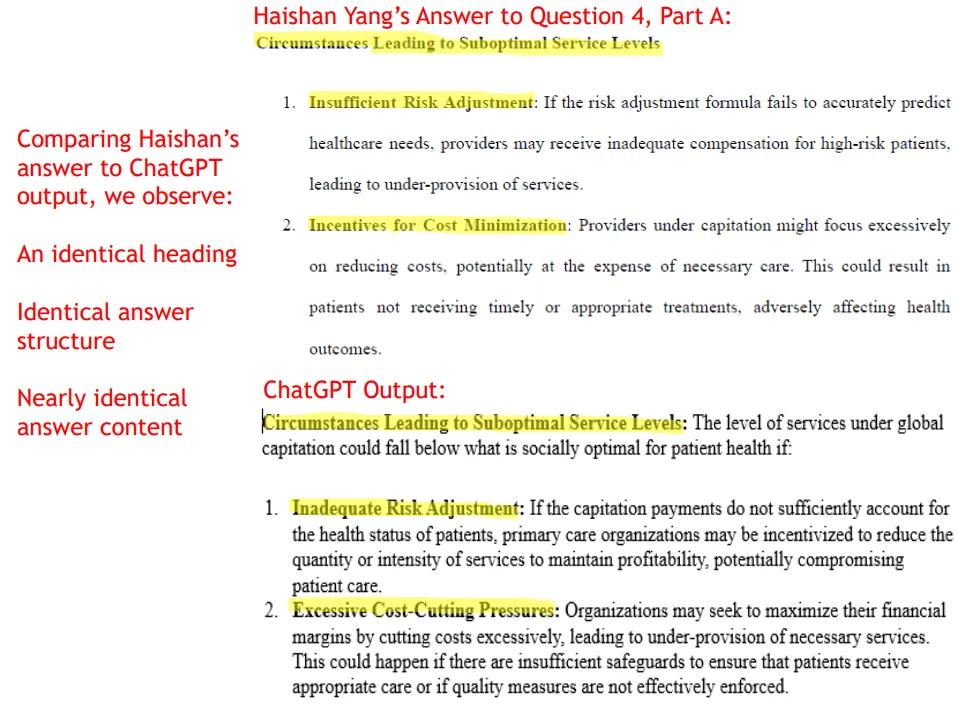 Haishan Yang's Answer to Question 4, Part A:

Circumstances Leading to Suboptimal Service Levels

1. Insufficient Risk Adjustment: If the risk adjustment formula fails to accurately predict healthcare needs, providers may receive inadequate compensation for high-risk patients, leading to under-provision of services.

2. Incentives for Cost Minimization: Providers under capitation might focus excessively on reducing costs, potentially at the expense of necessary care. This could result in patients not receiving timely or appropriate treatments, adversely affecting health outcomes.

Comparing Haishan's answer to ChatGPT output, we observe:

An identical heading

Identical answer structure

Nearly identical answer content

ChatGPT Output:

Circumstances Leading to Suboptimal Service Levels: The level of services under global capitation could fall below what is socially optimal for patient health if:

1. Inadequate Risk Adjustment: If the capitation payments do not sufficiently account for the health status of patients, primary care organizations may be incentivized to reduce the quantity or intensity of services to maintain profitability, potentially compromising patient care.

2. Excessive Cost-Cutting Pressures: Organizations may seek to maximize their financial margins by cutting costs excessively, leading to under-provision of necessary services. This could happen if there are insufficient safeguards to ensure that patients receive appropriate care or if quality measures are not effectively enforced.